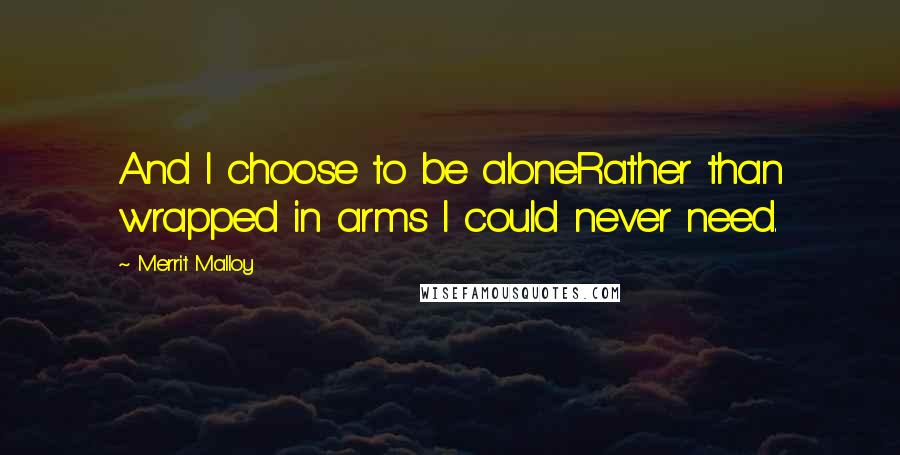 And I choose to be aloneRather than wrapped in arms I could never need.

~ Merrit Malloy

WISEFAMOUSQUOTES.COM